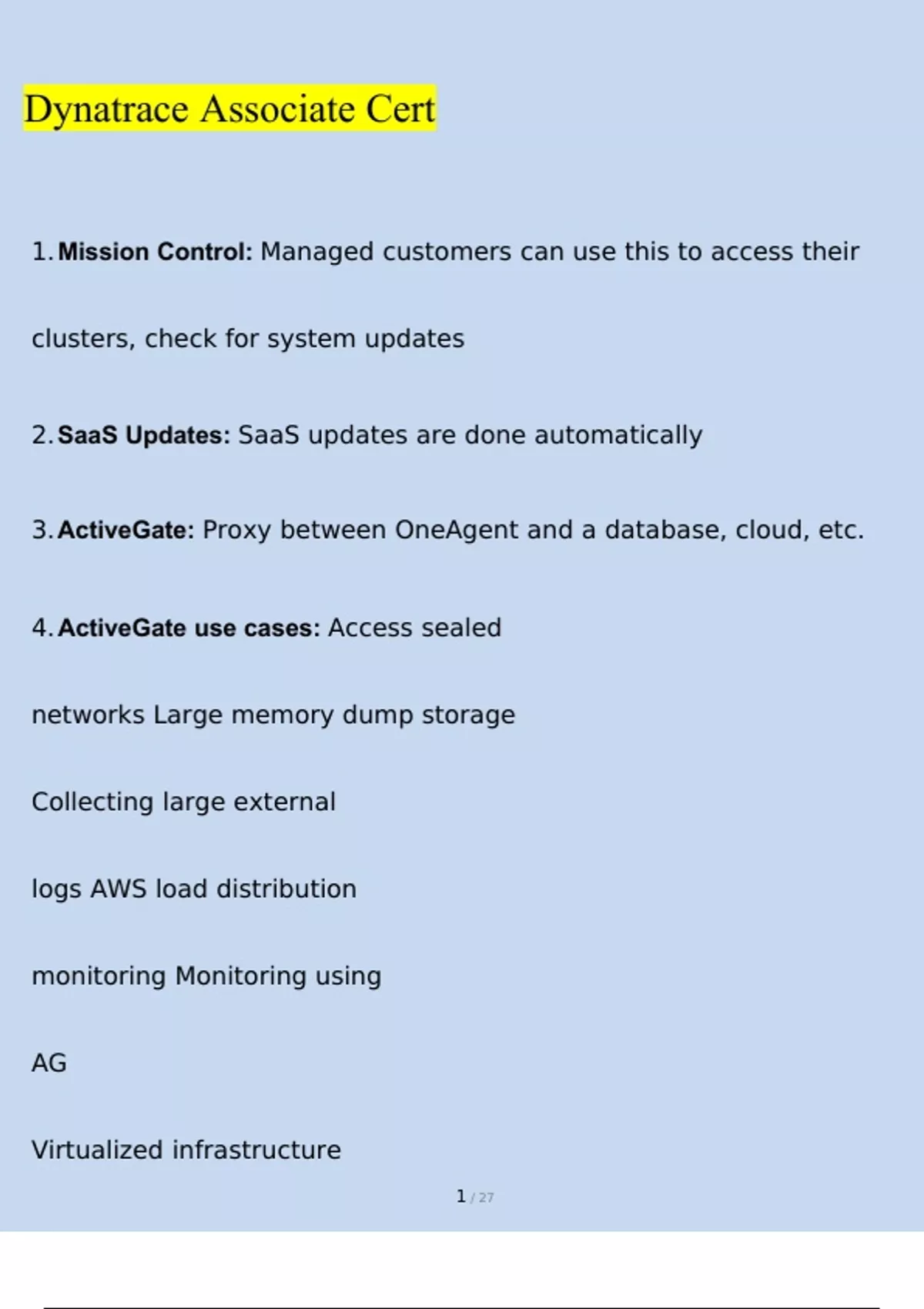 Dynatrace Associate Cert

1. Mission Control: Managed customers can use this to access their clusters, check for system updates

2. SaaS Updates: SaaS updates are done automatically

3. ActiveGate: Proxy between OneAgent and a database, cloud, etc.

4. ActiveGate use cases: Access sealed

networks Large memory dump storage

Collecting large external

logs AWS load distribution

monitoring Monitoring using

AG

Virtualized infrastructure

1 / 27